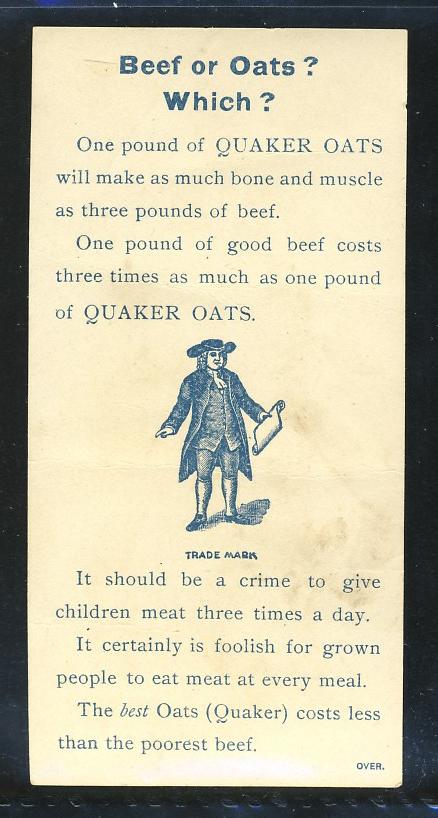 Beef or Oats?
Which?

One pound of QUAKER OATS will make as much bone and muscle as three pounds of beef.

One pound of good beef costs three times as much as one pound of QUAKER OATS.

TRADE MARK

It should be a crime to give children meat three times a day.

It certainly is foolish for grown people to eat meat at every meal.

The best Oats (Quaker) costs less than the poorest beef.

OVER.